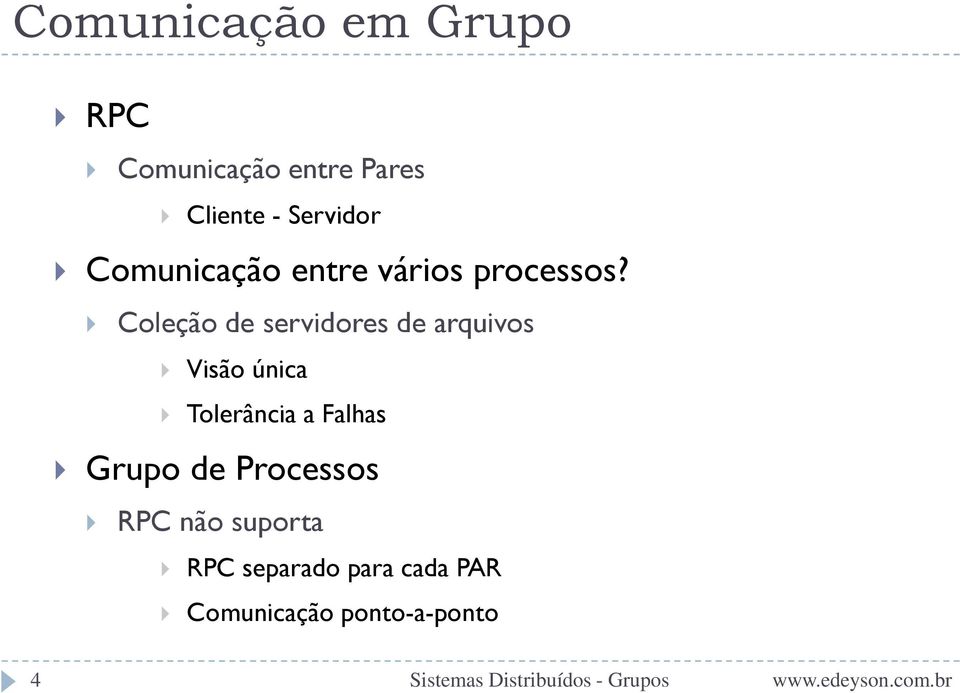 Comunicação em Grupo

RPC

Comunicação entre Pares

Cliente - Servidor

Comunicação entre vários processos?

Coleção de servidores de arquivos

Visão única

Tolerância a Falhas

Grupo de Processos

RPC não suporta

RPC separado para cada PAR

Comunicação ponto-a-ponto

4 Sistemas Distribuídos - Grupos www.edeyson.com.br